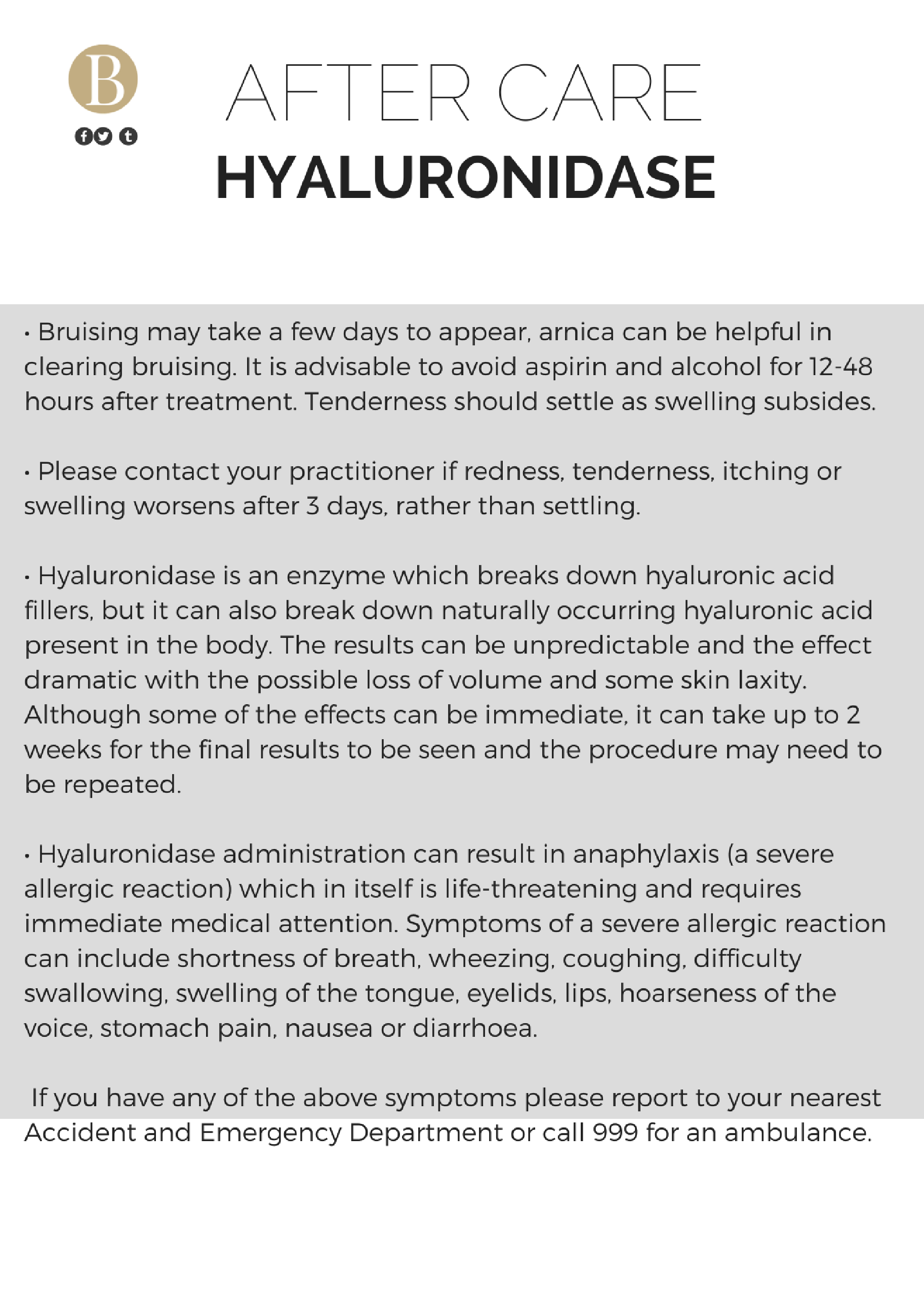 B

AFTER CARE
HYALURONIDASE

• Bruising may take a few days to appear, arnica can be helpful in clearing bruising. It is advisable to avoid aspirin and alcohol for 12-48 hours after treatment. Tenderness should settle as swelling subsides.

• Please contact your practitioner if redness, tenderness, itching or swelling worsens after 3 days, rather than settling.

• Hyaluronidase is an enzyme which breaks down hyaluronic acid fillers, but it can also break down naturally occurring hyaluronic acid present in the body. The results can be unpredictable and the effect dramatic with the possible loss of volume and some skin laxity. Although some of the effects can be immediate, it can take up to 2 weeks for the final results to be seen and the procedure may need to be repeated.

• Hyaluronidase administration can result in anaphylaxis (a severe allergic reaction) which in itself is life-threatening and requires immediate medical attention. Symptoms of a severe allergic reaction can include shortness of breath, wheezing, coughing, difficulty swallowing, swelling of the tongue, eyelids, lips, hoarseness of the voice, stomach pain, nausea or diarrhoea.

If you have any of the above symptoms please report to your nearest Accident and Emergency Department or call 999 for an ambulance.